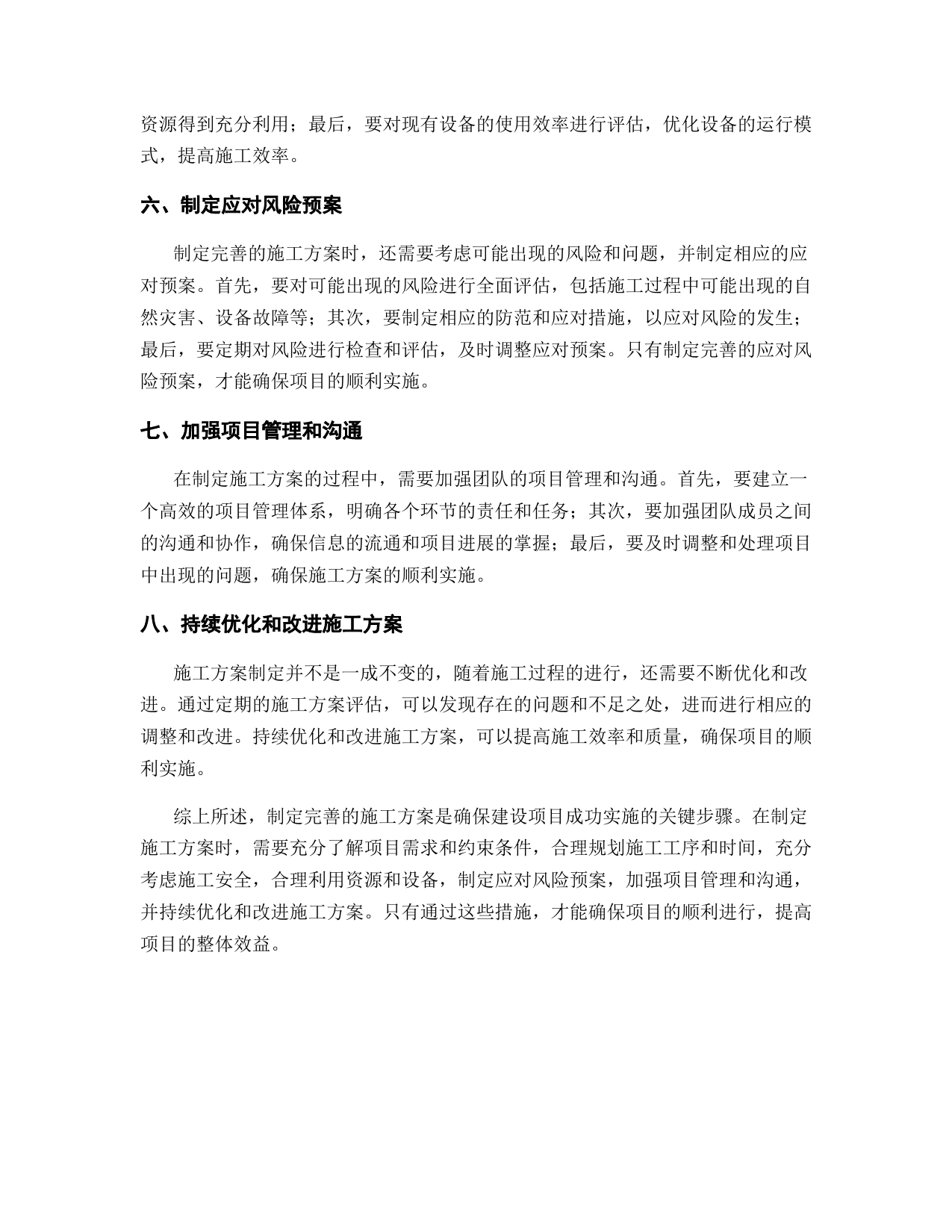 资源得到充分利用；最后，要对现有设备的使用效率进行评估，优化设备的运行模式，提高施工效率。

六、制定应对风险预案

制定完善的施工方案时，还需要考虑可能出现的风险和问题，并制定相应的应对预案。首先，要对可能出现的风险进行全面评估，包括施工过程中可能出现的自然灾害、设备故障等；其次，要制定相应的防范和应对措施，以应对风险的发生；最后，要定期对风险进行检查和评估，及时调整应对预案。只有制定完善的应对风险预案，才能确保项目的顺利实施。

七、加强项目管理和沟通

在制定施工方案的过程中，需要加强团队的项目管理和沟通。首先，要建立一个高效的项目管理体系，明确各个环节的责任和任务；其次，要加强团队成员之间的沟通和协作，确保信息的流通和项目进展的掌握；最后，要及时调整和处理项目中出现的问题，确保施工方案的顺利实施。

八、持续优化和改进施工方案

施工方案制定并不是一成不变的，随着施工过程的进行，还需要不断优化和改进。通过定期的施工方案评估，可以发现存在的问题和不足之处，进而进行相应的调整和改进。持续优化和改进施工方案，可以提高施工效率和质量，确保项目的顺利实施。

综上所述，制定完善的施工方案是确保建设项目成功实施的关键步骤。在制定施工方案时，需要充分了解项目需求和约束条件，合理规划施工工序和时间，充分考虑施工安全，合理利用资源和设备，制定应对风险预案，加强项目管理和沟通，并持续优化和改进施工方案。只有通过这些措施，才能确保项目的顺利进行，提高项目的整体效益。